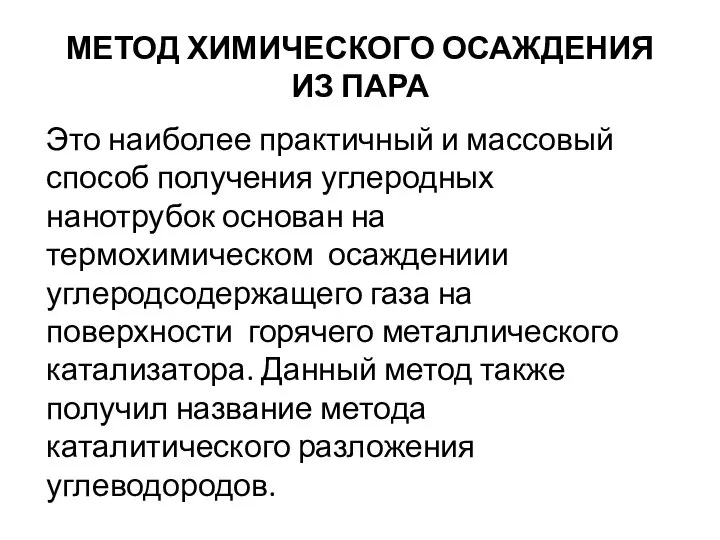 МЕТОД ХИМИЧЕСКОГО ОСАЖДЕНИЯ ИЗ ПАРА

Это наиболее практичный и массовый способ получения углеродных нанотрубок основан на термохимическом  осаждениии углеродсодержащего газа на поверхности  горячего металлического катализатора. Данный метод также получил название метода каталитического разложения углеводородов.